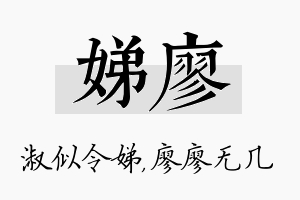 娣廖

淑似令娣,廖廖无几